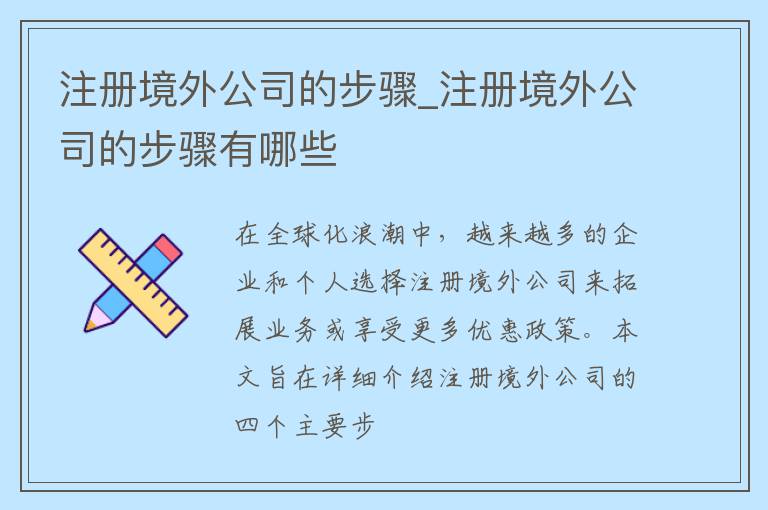 注册境外公司的步骤_注册境外公司的步骤有哪些

在全球化浪潮中，越来越多的企业和个人选择注册境外公司来拓展业务或享受更多优惠政策。本文旨在详细介绍注册境外公司的四个主要步